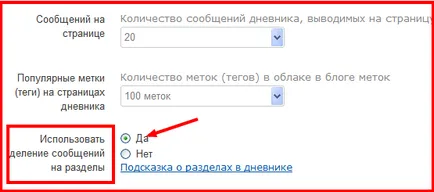 Сообщений на странице

Количество сообщений дневника, выводимых на страницу

20

Популярные метки (теги) на страницах дневника

Количество меток (тегов) в облаке в блоге меток

100 меток

Использовать деление сообщений на разделы

Да

Нет

Подсказка о разделах в дневнике